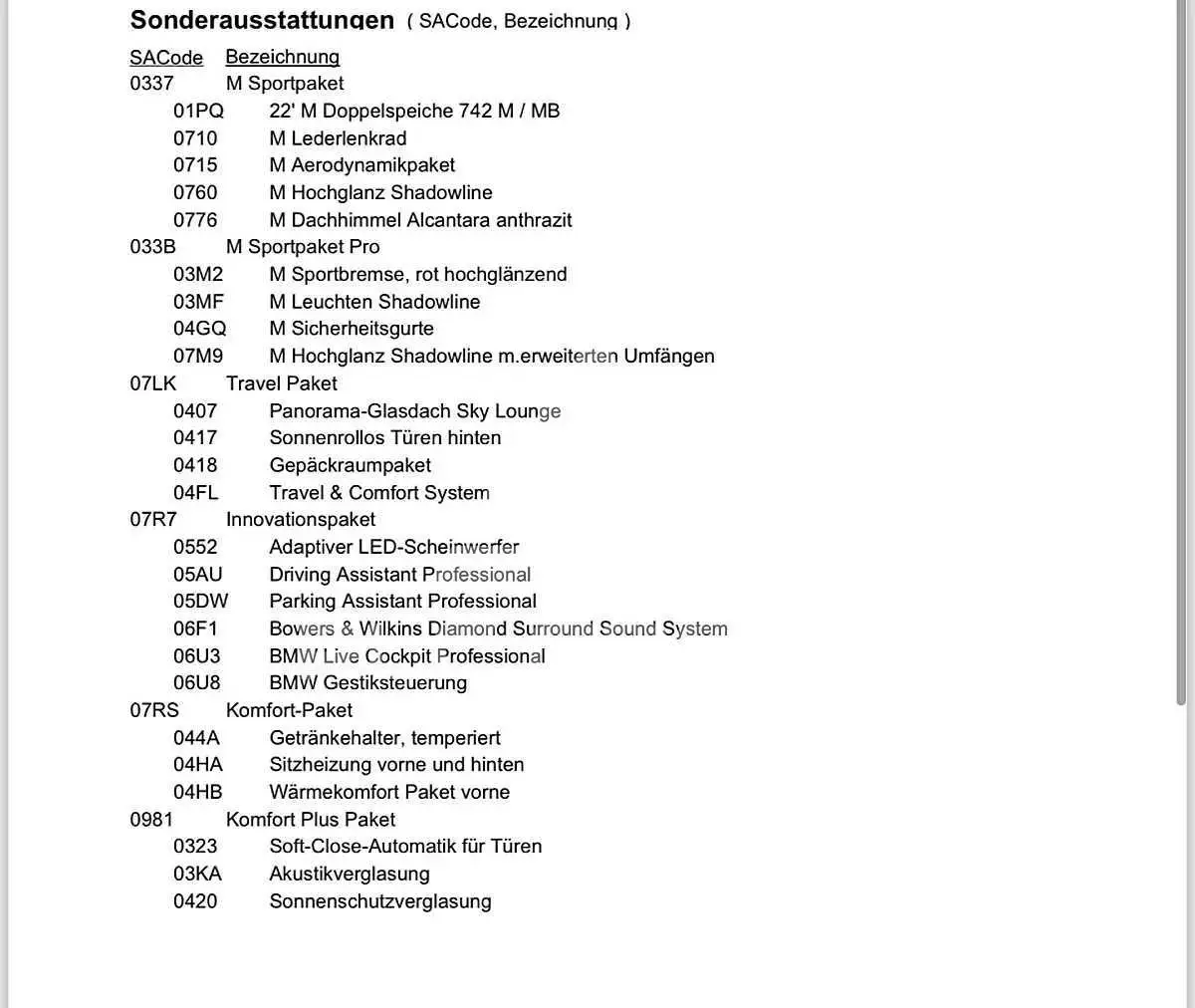 Sonderausstattungen ( SACode, Bezeichnung )

SACode Bezeichnung
0337 M Sportpaket
01PQ 22' M Doppelspeiche 742 M / MB
0710 M Lederlenkrad
0715 M Aerodynamikpaket
0760 M Hochglanz Shadowline
0776 M Dachhimmel Alcantara anthrazit
033B M Sportpaket Pro
03M2 M Sportbremse, rot hochglänzend
03MF M Leuchten Shadowline
04GQ M Sicherheitsgurte
07M9 M Hochglanz Shadowline m.erweiterten Umfängen
07LK Travel Paket
0407 Panorama-Glasdach Sky Lounge
0417 Sonnenrollos Türen hinten
0418 Gepäckraumpaket
04FL Travel & Comfort System
07R7 Innovationspaket
0552 Adaptiver LED-Scheinwerfer
05AU Driving Assistant Professional
05DW Parking Assistant Professional
06F1 Bowers & Wilkins Diamond Surround Sound System
06U3 BMW Live Cockpit Professional
06U8 BMW Gestiksteuerung
07RS Komfort-Paket
044A Getränkehalter, temperiert
04HA Sitzheizung vorne und hinten
04HB Wärmekomfort Paket vorne
0981 Komfort Plus Paket
0323 Soft-Close-Automatik für Türen
03KA Akustikverglasung
0420 Sonnenschutzverglasung